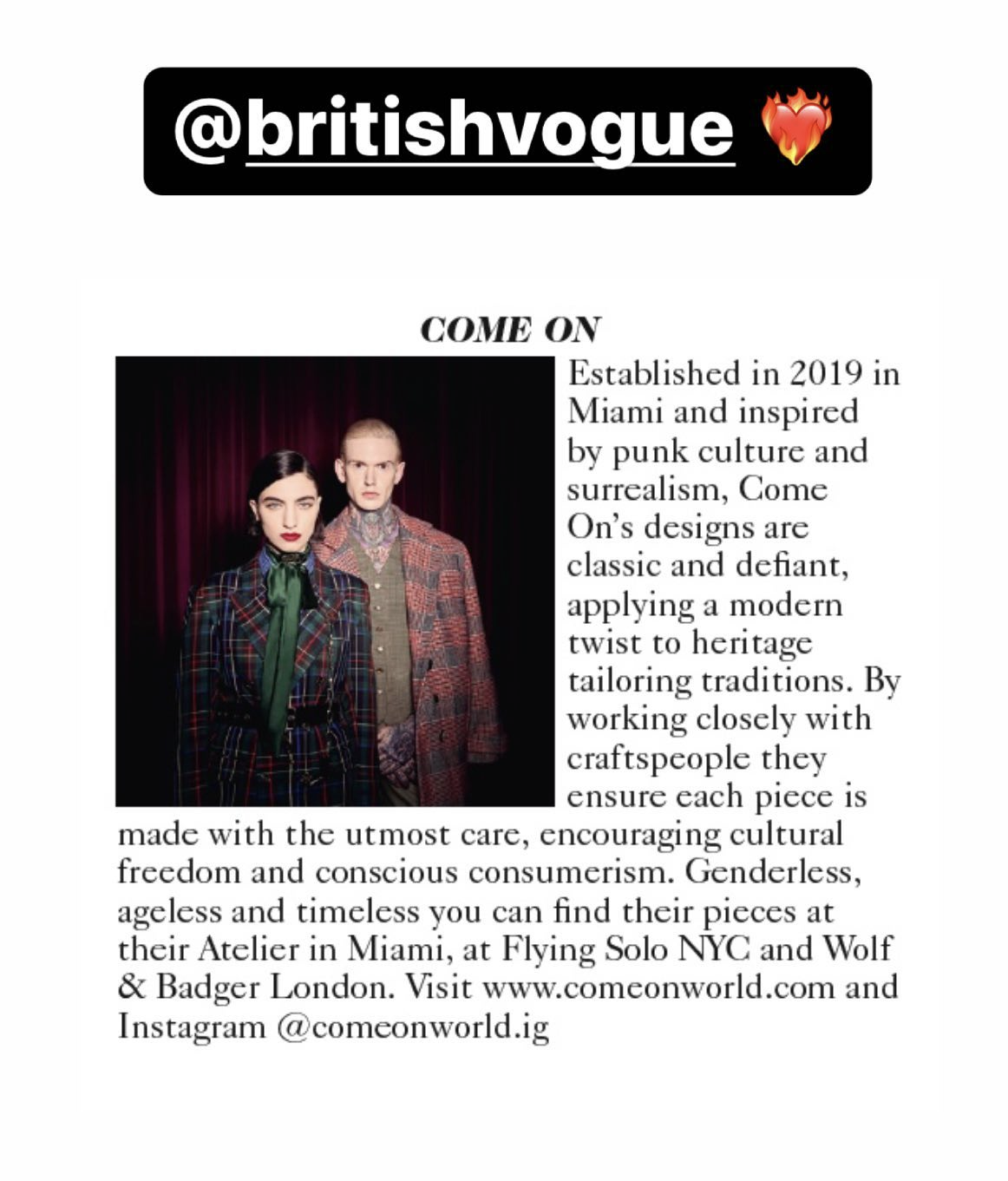 @britishvogue ❤️‍🔥

COME ON

Established in 2019 in Miami and inspired by punk culture and surrealism, Come On's designs are classic and defiant, applying a modern twist to heritage tailoring traditions. By working closely with craftspeople they ensure each piece is made with the utmost care, encouraging cultural freedom and conscious consumerism. Genderless, ageless and timeless you can find their pieces at their Atelier in Miami, at Flying Solo NYC and Wolf & Badger London. Visit www.comeonworld.com and Instagram @comeonworld.ig